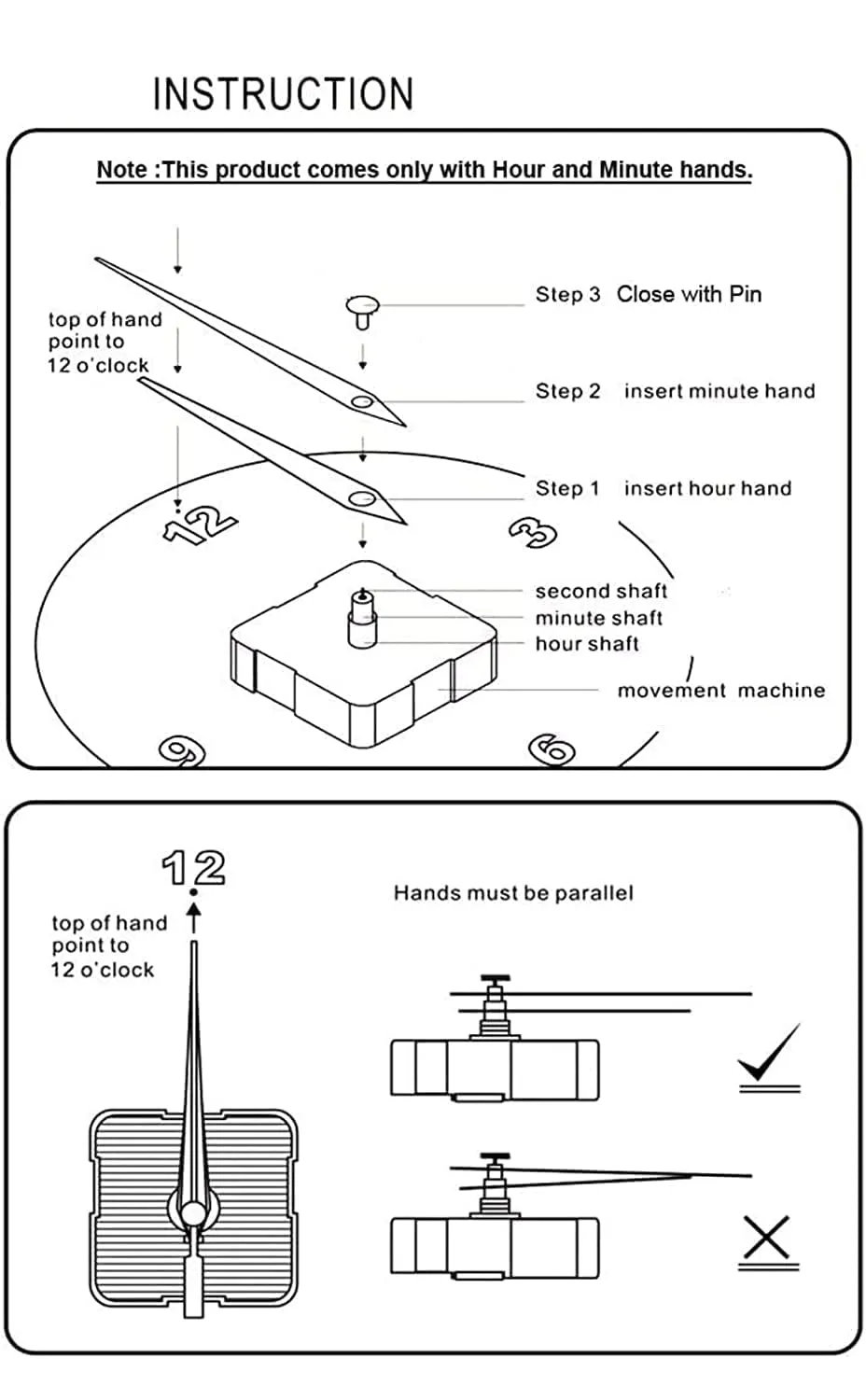 INSTRUCTION

Note :This product comes only with Hour and Minute hands.

top of hand point to 12 o'clock

Step 3 Close with Pin

Step 2 insert minute hand

Step 1 insert hour hand

12

3

second shaft
minute shaft
hour shaft

movement machine

9

6

12

top of hand point to 12 o'clock

Hands must be parallel